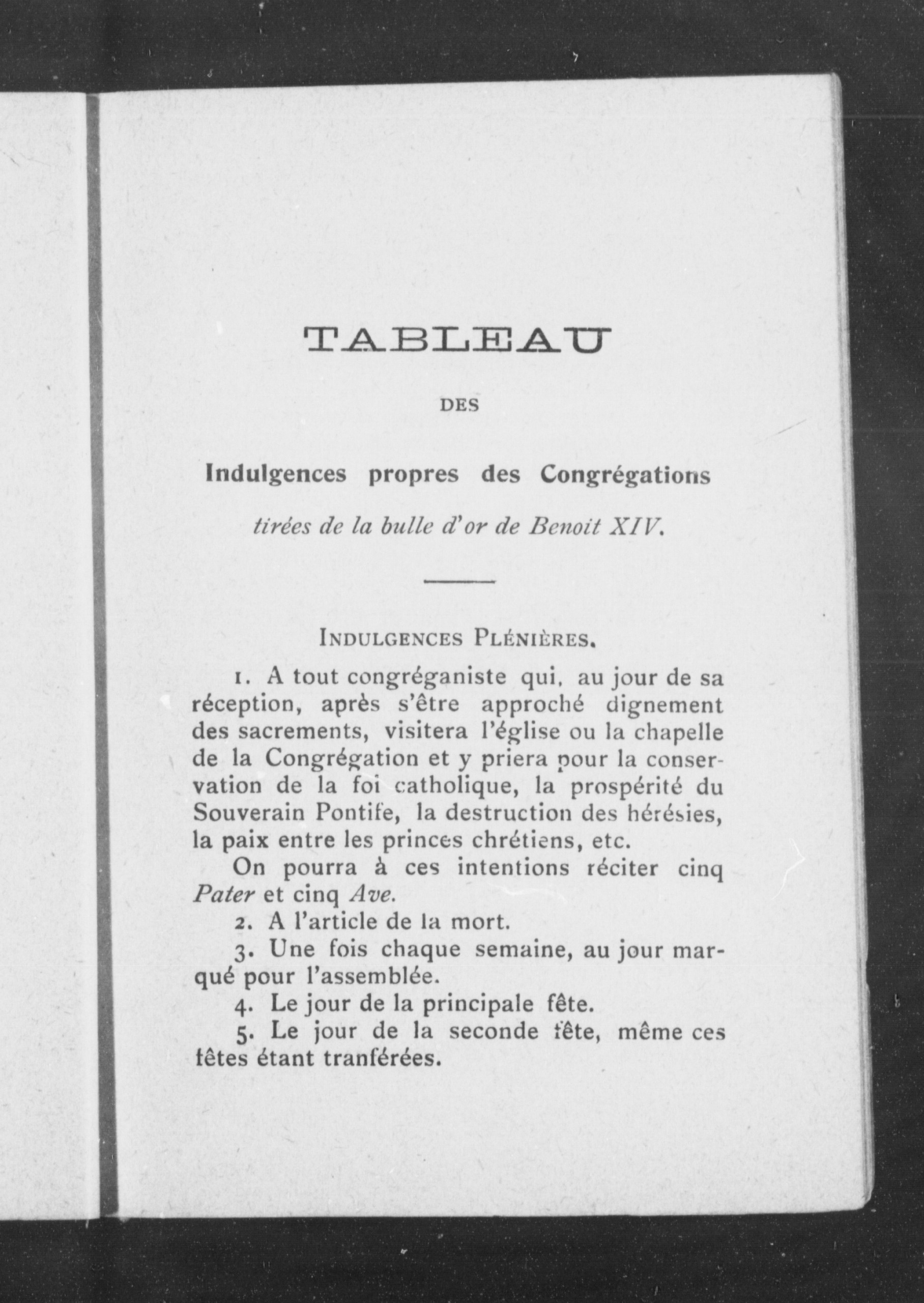 TABLEAU

DES

Indulgences propres des Congrégations

tirées de la bulle d'or de Benoit XIV.

INDULGENCES PLÉNIÈRES.

1. A tout congréganiste qui, au jour de sa réception, après s'être approché dignement des sacrements, visitera l'église ou la chapelle de la Congrégation et y priera pour la conservation de la foi catholique, la prospérité du Souverain Pontife, la destruction des hérésies, la paix entre les princes chrétiens, etc.

On pourra à ces intentions réciter cinq Pater et cinq Ave.

2. A l'article de la mort.

3. Une fois chaque semaine, au jour marqué pour l'assemblée.

4. Le jour de la principale fête.

5. Le jour de la seconde fête, même ces fêtes étant tranférées.